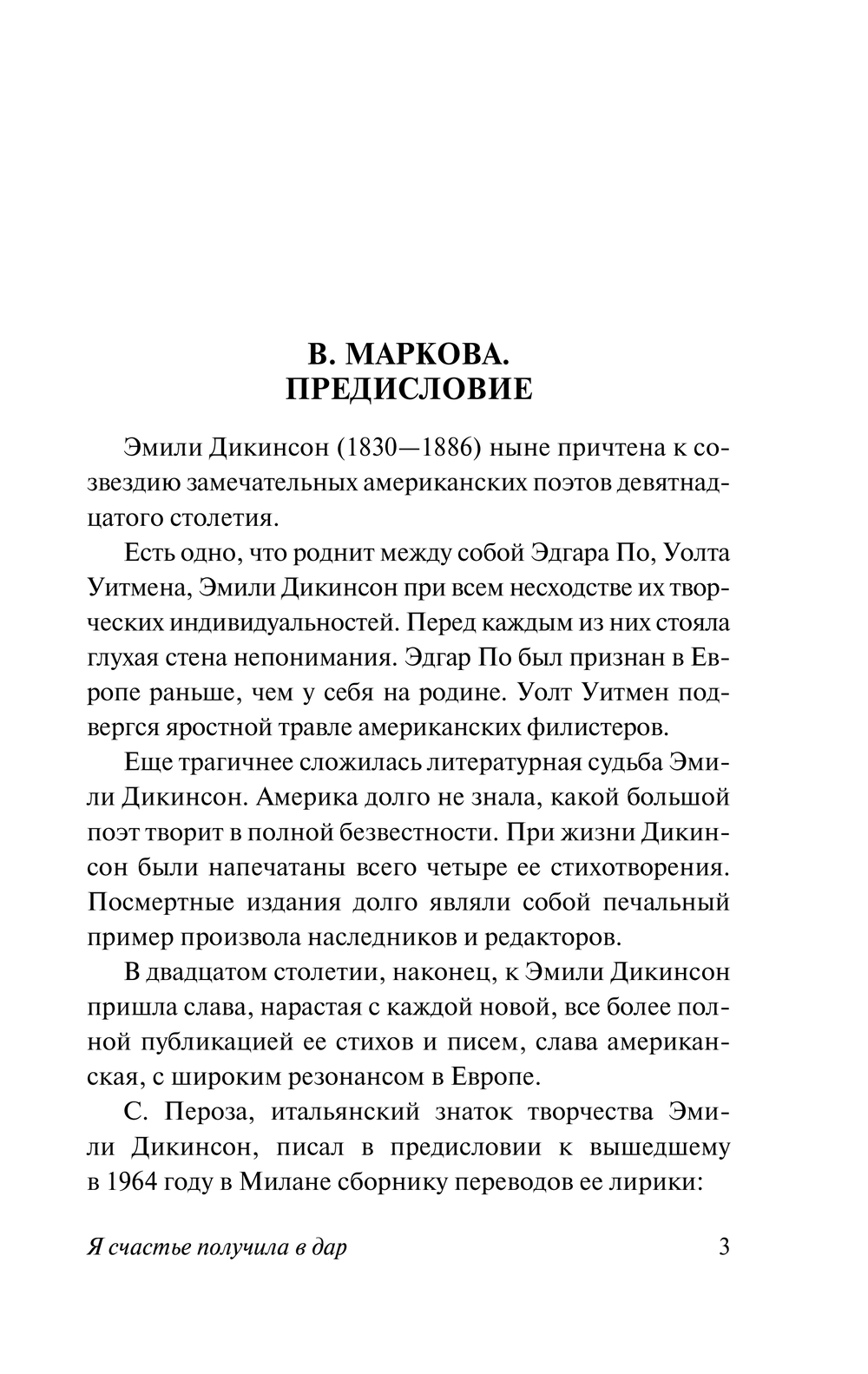 В. МАРКОВА.
ПРЕДИСЛОВИЕ

Эмили Дикинсон (1830—1886) ныне причтена к созвездию замечательных американских поэтов девятнадцатого столетия.

Есть одно, что роднит между собой Эдгара По, Уолта Уитмена, Эмили Дикинсон при всем несходстве их творческих индивидуальностей. Перед каждым из них стояла глухая стена непонимания. Эдгар По был признан в Европе раньше, чем у себя на родине. Уолт Уитмен подвергся яростной травле американских филистеров.

Еще трагичнее сложилась литературная судьба Эмили Дикинсон. Америка долго не знала, какой большой поэт творит в полной безвестности. При жизни Дикинсон были напечатаны всего четыре ее стихотворения. Посмертные издания долго являли собой печальный пример произвола наследников и редакторов.

В двадцатом столетии, наконец, к Эмили Дикинсон пришла слава, нарастая с каждой новой, все более полной публикацией ее стихов и писем, слава американская, с широким резонансом в Европе.

С. Пероза, итальянский знаток творчества Эмили Дикинсон, писал в предисловии к вышедшему в 1964 году в Милане сборнику переводов ее лирики:

Я счастье получила в дар 3